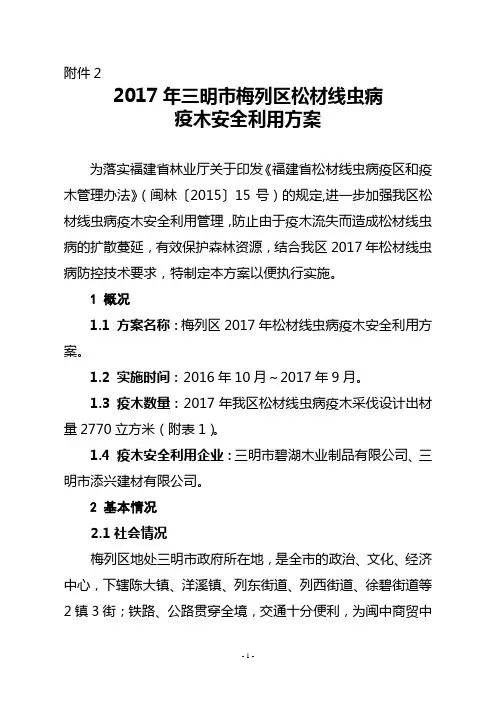 附件 2

2017 年三明市梅列区松材线虫病
疫木安全利用方案

为落实福建省林业厅关于印发《福建省松材线虫病疫区和疫木管理办法》（闽林〔2015〕15 号）的规定,进一步加强我区松材线虫病疫木安全利用管理，防止由于疫木流失而造成松材线虫病的扩散蔓延，有效保护森林资源，结合我区 2017 年松材线虫病防控技术要求，特制定本方案以便执行实施。

1 概况

1.1 方案名称：梅列区 2017 年松材线虫病疫木安全利用方案。

1.2 实施时间：2016 年 10 月～2017 年 9 月。

1.3 疫木数量：2017 年我区松材线虫病疫木采伐设计出材量 2770 立方米（附表 1）。

1.4 疫木安全利用企业：三明市碧湖木业制品有限公司、三明市添兴建材有限公司。

2 基本情况

2.1 社会情况

梅列区地处三明市政府所在地，是全市的政治、文化、经济中心，下辖陈大镇、洋溪镇、列东街道、列西街道、徐碧街道等 2 镇 3 街；铁路、公路贯穿全境，交通十分便利，为闽中商贸中

- 1 -